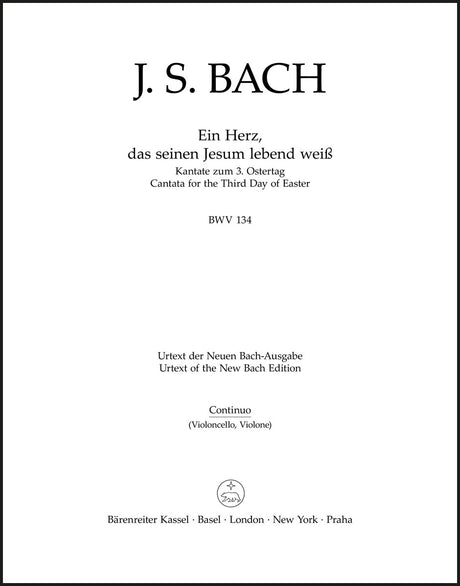 J. S. BACH

Ein Herz,
das seinen Jesum lebend weiß
Kantate zum 3. Ostertag
Cantata for the Third Day of Easter

BWV 134

Urtext der Neuen Bach-Ausgabe
Urtext of the New Bach Edition

Continuo
(Violoncello, Violone)

Bärenreiter Kassel · Basel · London · New York · Praha